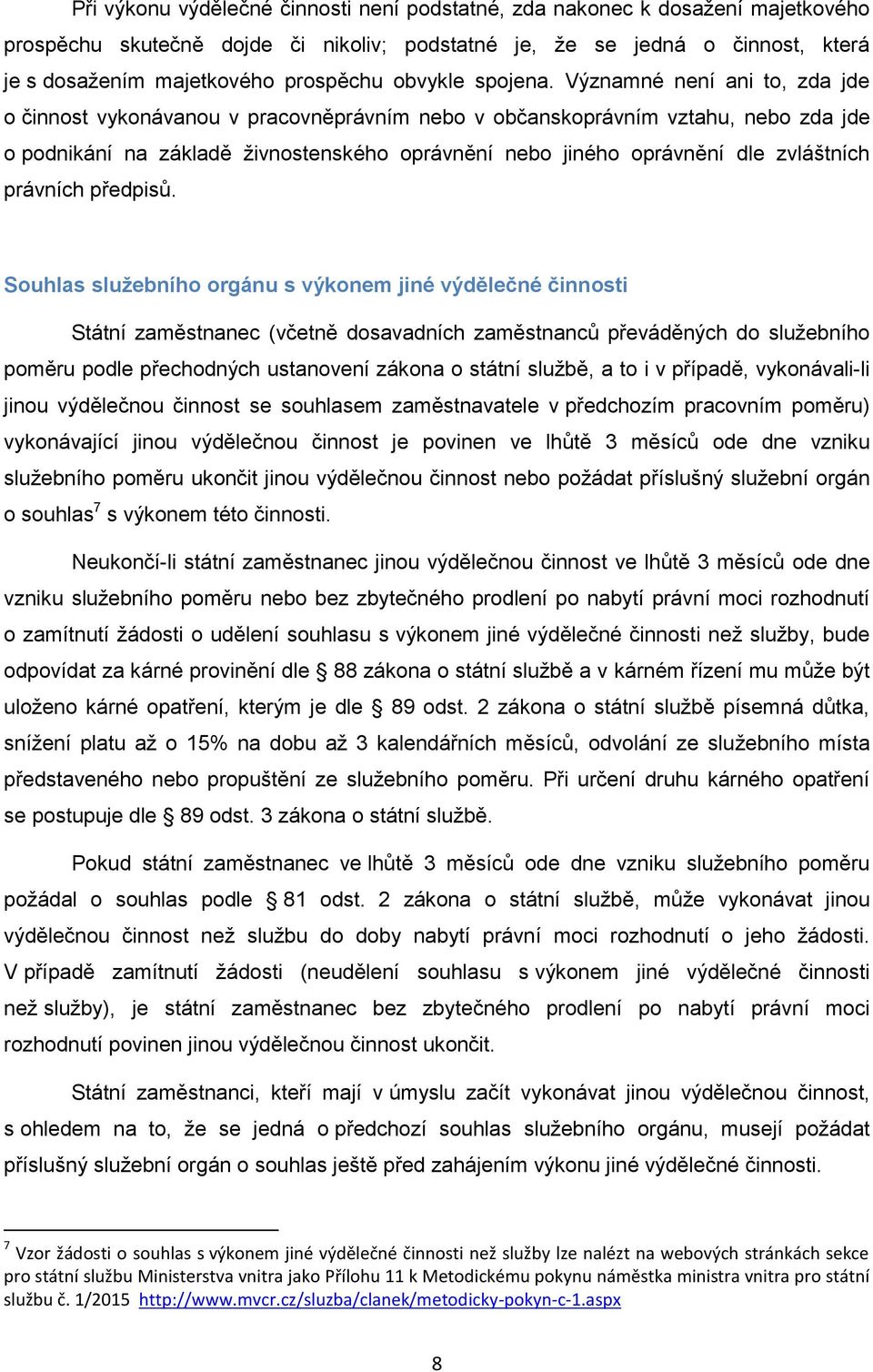 Při výkonu výdělečné činnosti není podstatné, zda nakonec k dosažení majetkového prospěchu skutečně dojde či nikoliv; podstatné je, že se jedná o činnost, která je s dosažením majetkového prospěchu obvykle spojena. Významné není ani to, zda jde o činnost vykonávanou v pracovněprávním nebo v občanskoprávním vztahu, nebo zda jde o podnikání na základě živnostenského oprávnění nebo jiného oprávnění dle zvláštních právních předpisů.

Souhlas služebního orgánu s výkonem jiné výdělečné činnosti

Státní zaměstnanec (včetně dosavadních zaměstnanců převáděných do služebního poměru podle přechodných ustanovení zákona o státní službě, a to i v případě, vykonávali-li jinou výdělečnou činnost se souhlasem zaměstnavatele v předchozím pracovním poměru) vykonávající jinou výdělečnou činnost je povinen ve lhůtě 3 měsíců ode dne vzniku služebního poměru ukončit jinou výdělečnou činnost nebo požádat příslušný služební orgán o souhlas$^7$ s výkonem této činnosti.

Neukončí-li státní zaměstnanec jinou výdělečnou činnost ve lhůtě 3 měsíců ode dne vzniku služebního poměru nebo bez zbytečného prodlení po nabytí právní moci rozhodnutí o zamítnutí žádosti o udělení souhlasu s výkonem jiné výdělečné činnosti než služby, bude odpovídat za kárné provinění dle § 88 zákona o státní službě a v kárném řízení mu může být uloženo kárné opatření, kterým je dle § 89 odst. 2 zákona o státní službě písemná důtka, snížení platu až o 15% na dobu až 3 kalendářních měsíců, odvolání ze služebního místa představeného nebo propuštění ze služebního poměru. Při určení druhu kárného opatření se postupuje dle § 89 odst. 3 zákona o státní službě.

Pokud státní zaměstnanec ve lhůtě 3 měsíců ode dne vzniku služebního poměru požádal o souhlas podle § 81 odst. 2 zákona o státní službě, může vykonávat jinou výdělečnou činnost než službu do doby nabytí právní moci rozhodnutí o jeho žádosti. V případě zamítnutí žádosti (neudělení souhlasu s výkonem jiné výdělečné činnosti než služby), je státní zaměstnanec bez zbytečného prodlení po nabytí právní moci rozhodnutí povinen jinou výdělečnou činnost ukončit.

Státní zaměstnanci, kteří mají v úmyslu začít vykonávat jinou výdělečnou činnost, s ohledem na to, že se jedná o předchozí souhlas služebního orgánu, musejí požádat příslušný služební orgán o souhlas ještě před zahájením výkonu jiné výdělečné činnosti.

$^7$ Vzor žádosti o souhlas s výkonem jiné výdělečné činnosti než služby lze nalézt na webových stránkách sekce pro státní službu Ministerstva vnitra jako Přílohu 11 k Metodickému pokynu náměstka ministra vnitra pro státní službu č. 1/2015 http://www.mvcr.cz/sluzba/clanek/metodicky-pokyn-c-1.aspx

8